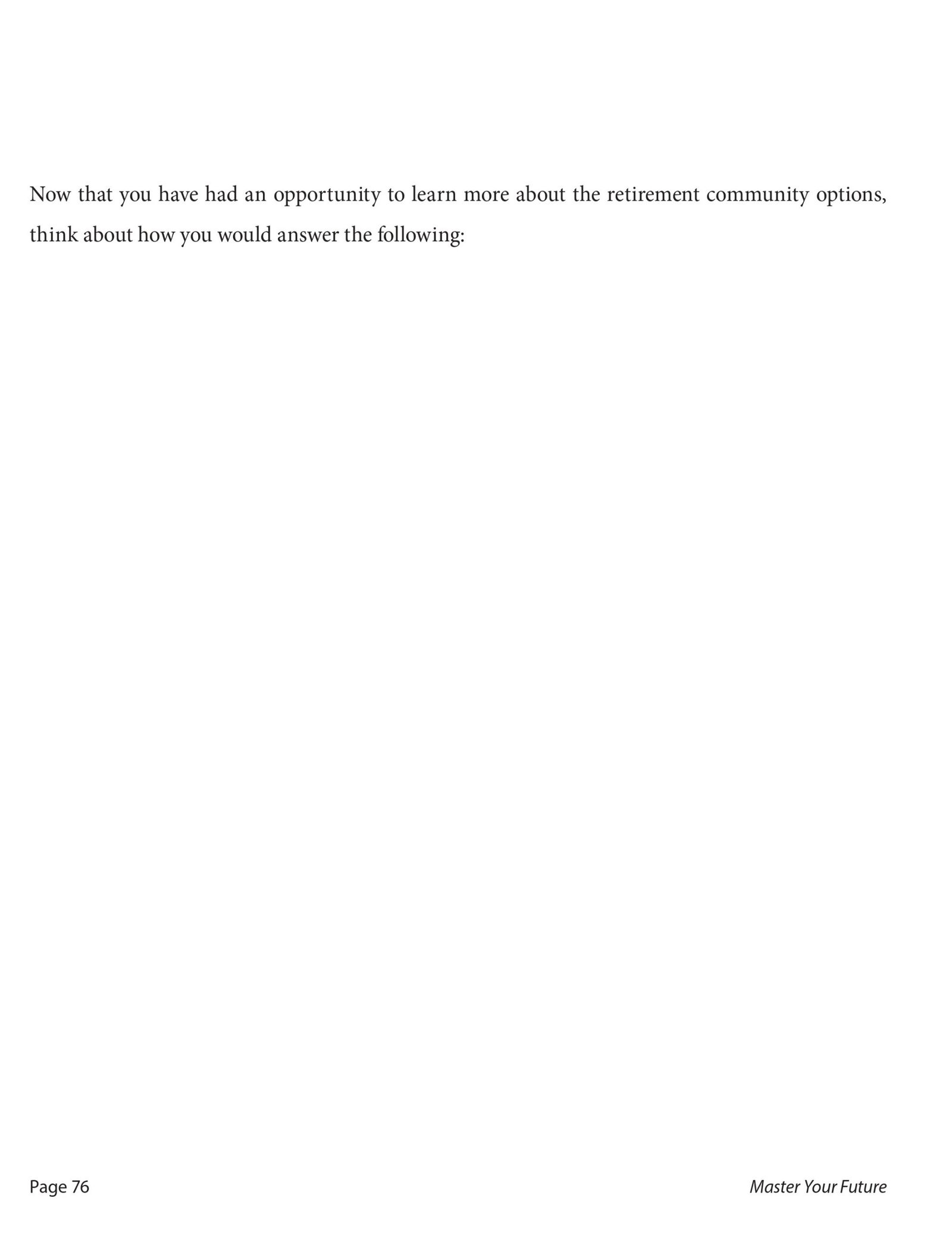 Now that you have had an opportunity to learn more about the retirement community options, think about how you would answer the following:

Page 76

Master Your Future